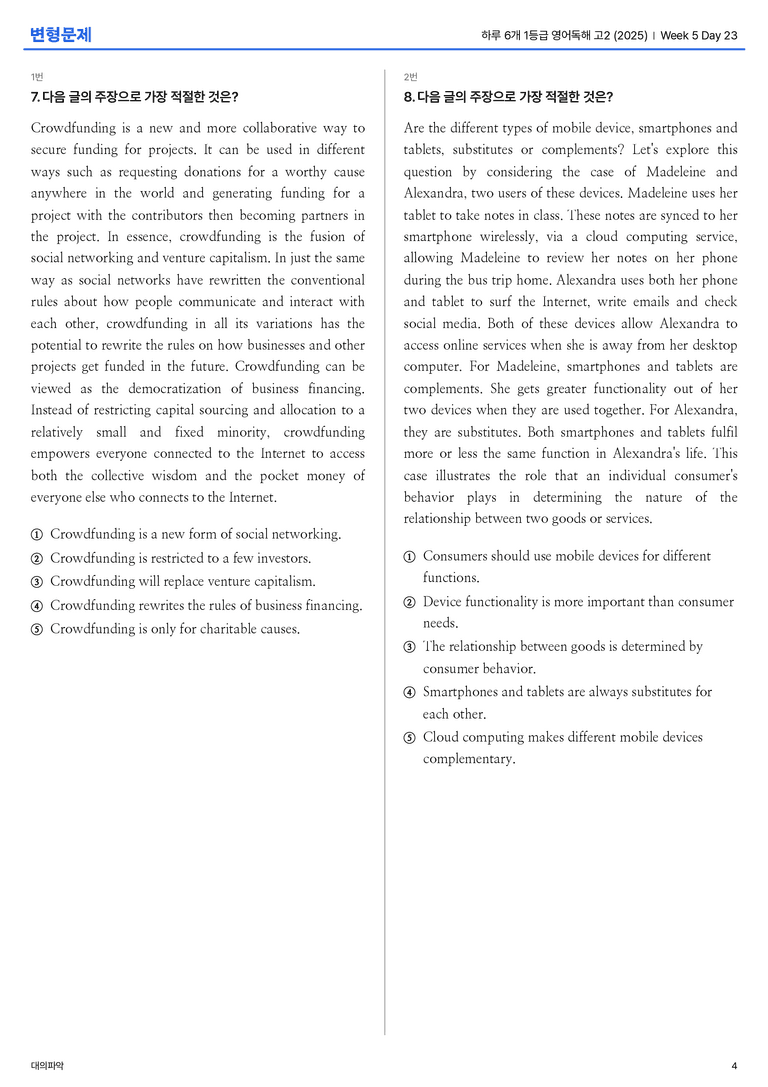 변형문제

하루 6개 1등급 영어독해 고2 (2025) | Week 5 Day 23

1번

7. 다음 글의 주장으로 가장 적절한 것은?

Crowdfunding is a new and more collaborative way to secure funding for projects. It can be used in different ways such as requesting donations for a worthy cause anywhere in the world and generating funding for a project with the contributors then becoming partners in the project. In essence, crowdfunding is the fusion of social networking and venture capitalism. In just the same way as social networks have rewritten the conventional rules about how people communicate and interact with each other, crowdfunding in all its variations has the potential to rewrite the rules on how businesses and other projects get funded in the future. Crowdfunding can be viewed as the democratization of business financing. Instead of restricting capital sourcing and allocation to a relatively small and fixed minority, crowdfunding empowers everyone connected to the Internet to access both the collective wisdom and the pocket money of everyone else who connects to the Internet.

① Crowdfunding is a new form of social networking.
② Crowdfunding is restricted to a few investors.
③ Crowdfunding will replace venture capitalism.
④ Crowdfunding rewrites the rules of business financing.
⑤ Crowdfunding is only for charitable causes.

2번

8. 다음 글의 주장으로 가장 적절한 것은?

Are the different types of mobile device, smartphones and tablets, substitutes or complements? Let's explore this question by considering the case of Madeleine and Alexandra, two users of these devices. Madeleine uses her tablet to take notes in class. These notes are synced to her smartphone wirelessly, via a cloud computing service, allowing Madeleine to review her notes on her phone during the bus trip home. Alexandra uses both her phone and tablet to surf the Internet, write emails and check social media. Both of these devices allow Alexandra to access online services when she is away from her desktop computer. For Madeleine, smartphones and tablets are complements. She gets greater functionality out of her two devices when they are used together. For Alexandra, they are substitutes. Both smartphones and tablets fulfil more or less the same function in Alexandra's life. This case illustrates the role that an individual consumer's behavior plays in determining the nature of the relationship between two goods or services.

① Consumers should use mobile devices for different functions.
② Device functionality is more important than consumer needs.
③ The relationship between goods is determined by consumer behavior.
④ Smartphones and tablets are always substitutes for each other.
⑤ Cloud computing makes different mobile devices complementary.

대의파악

4